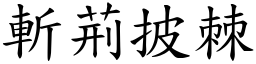 斬荊披棘